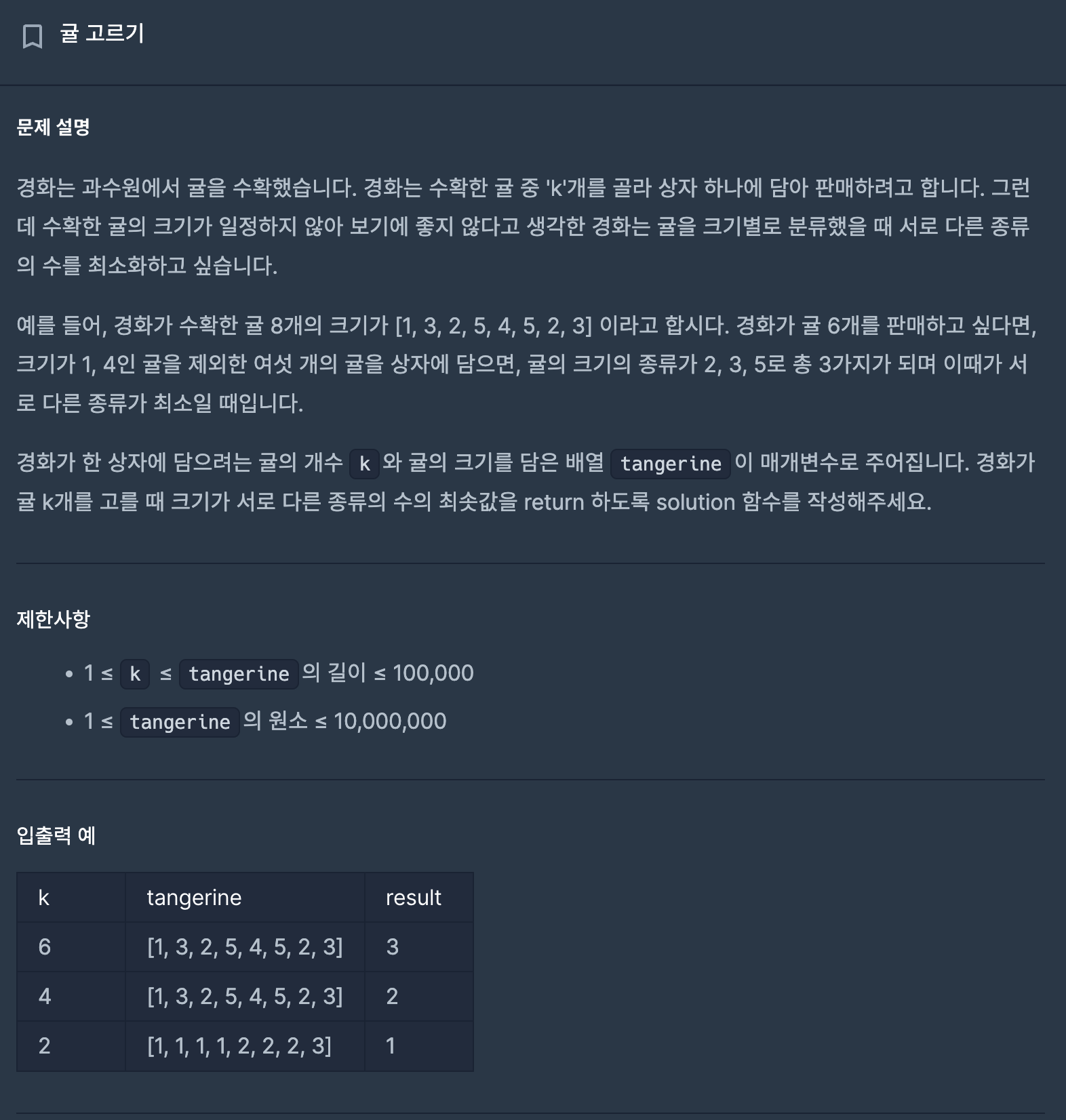 귤 고르기

문제 설명

경화는 과수원에서 귤을 수확했습니다. 경화는 수확한 귤 중 'k'개를 골라 상자 하나에 담아 판매하려고 합니다. 그런데 수확한 귤의 크기가 일정하지 않아 보기에 좋지 않다고 생각한 경화는 귤을 크기별로 분류했을 때 서로 다른 종류의 수를 최소화하고 싶습니다.

예를 들어, 경화가 수확한 귤 8개의 크기가 [1, 3, 2, 5, 4, 5, 2, 3] 이라고 합시다. 경화가 귤 6개를 판매하고 싶다면, 크기가 1, 4인 귤을 제외한 여섯 개의 귤을 상자에 담으면, 귤의 크기의 종류가 2, 3, 5로 총 3가지가 되며 이때가 서로 다른 종류가 최소일 때입니다.

경화가 한 상자에 담으려는 귤의 개수 k 와 귤의 크기를 담은 배열 tangerine 이 매개변수로 주어집니다. 경화가 귤 k개를 고를 때 크기가 서로 다른 종류의 수의 최솟값을 return 하도록 solution 함수를 작성해주세요.

제한사항

• 1 ≤ k ≤ tangerine 의 길이 ≤ 100,000
• 1 ≤ tangerine 의 원소 ≤ 10,000,000

입출력 예

| k | tangerine | result |
|---|---|---|
| 6 | [1, 3, 2, 5, 4, 5, 2, 3] | 3 |
| 4 | [1, 3, 2, 5, 4, 5, 2, 3] | 2 |
| 2 | [1, 1, 1, 1, 2, 2, 2, 3] | 1 |